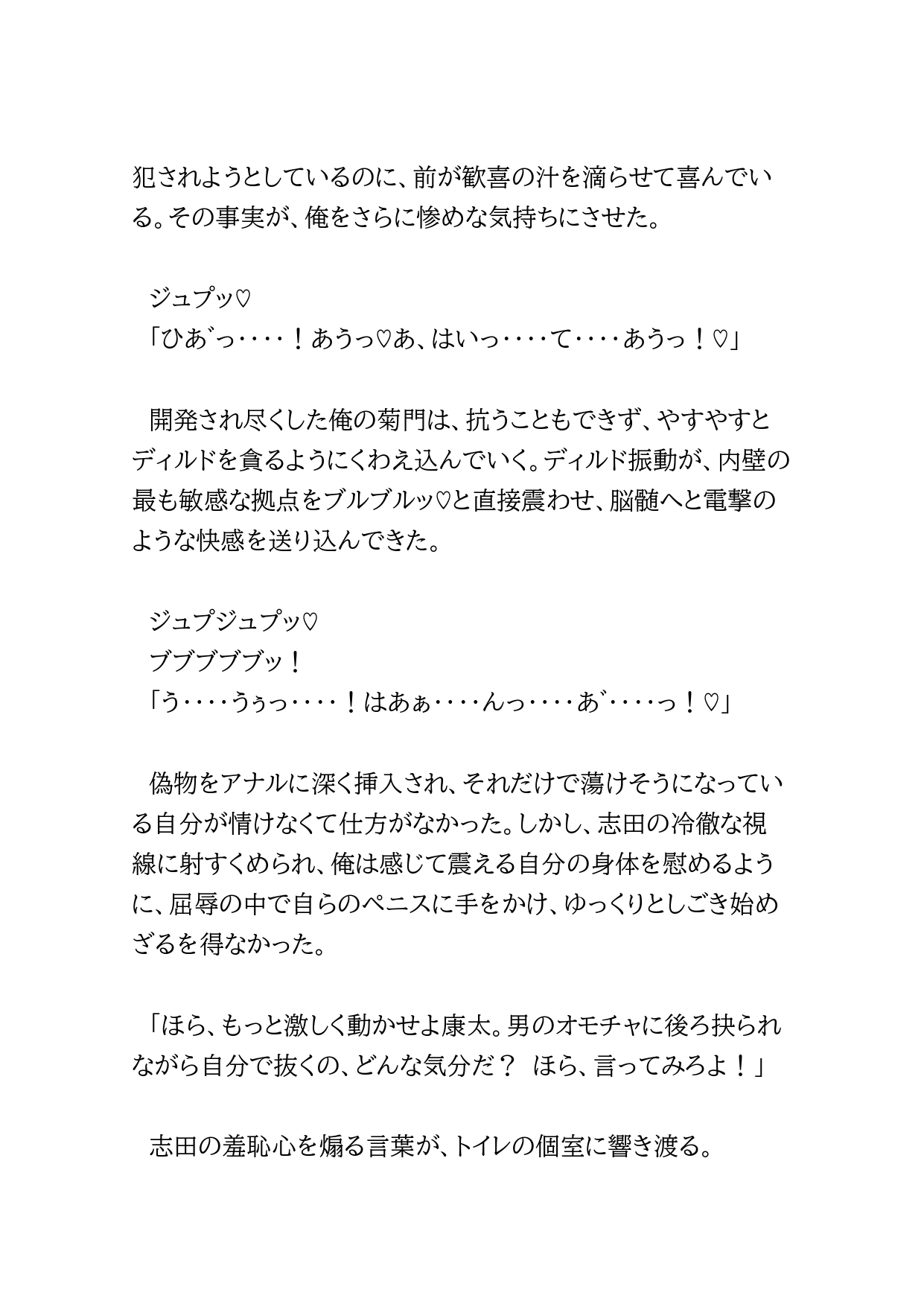 犯されようとしているのに、前が歓喜の汁を滴らせて喜んでいる。その事実が、俺をさらに惨めな気持ちにさせた。

ジュプッ♡
「ひあ゛っ‥‥！あうっ♡あ、はいっ‥‥て‥‥あうっ！♡」

開発され尽くした俺の菊門は、抗うこともできず、やすやすとディルドを貪るようにくわえ込んでいく。ディルド振動が、内壁の最も敏感な拠点をブルブルッ♡と直接震わせ、脳髄へと電撃のような快感を送り込んできた。

ジュプジュプッ♡
ブブブブブッ！
「う‥‥うぅっ‥‥！はあぁ‥‥んっ‥‥あ゛‥‥っ！♡」

偽物をアナルに深く挿入され、それだけで蕩けそうになっている自分が情けなくて仕方がなかった。しかし、志田の冷徹な視線に射すくめられ、俺は感じて震える自分の身体を慰めるように、屈辱の中で自らのペニスに手をかけ、ゆっくりとしごき始めざるを得なかった。

「ほら、もっと激しく動かせよ康太。男のオモチャに後ろ抉られながら自分で抜くの、どんな気分だ？ ほら、言ってみろよ！」

志田の羞恥心を煽る言葉が、トイレの個室に響き渡る。